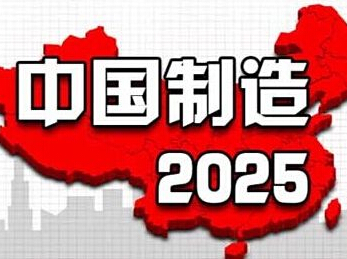 中国制造
2025